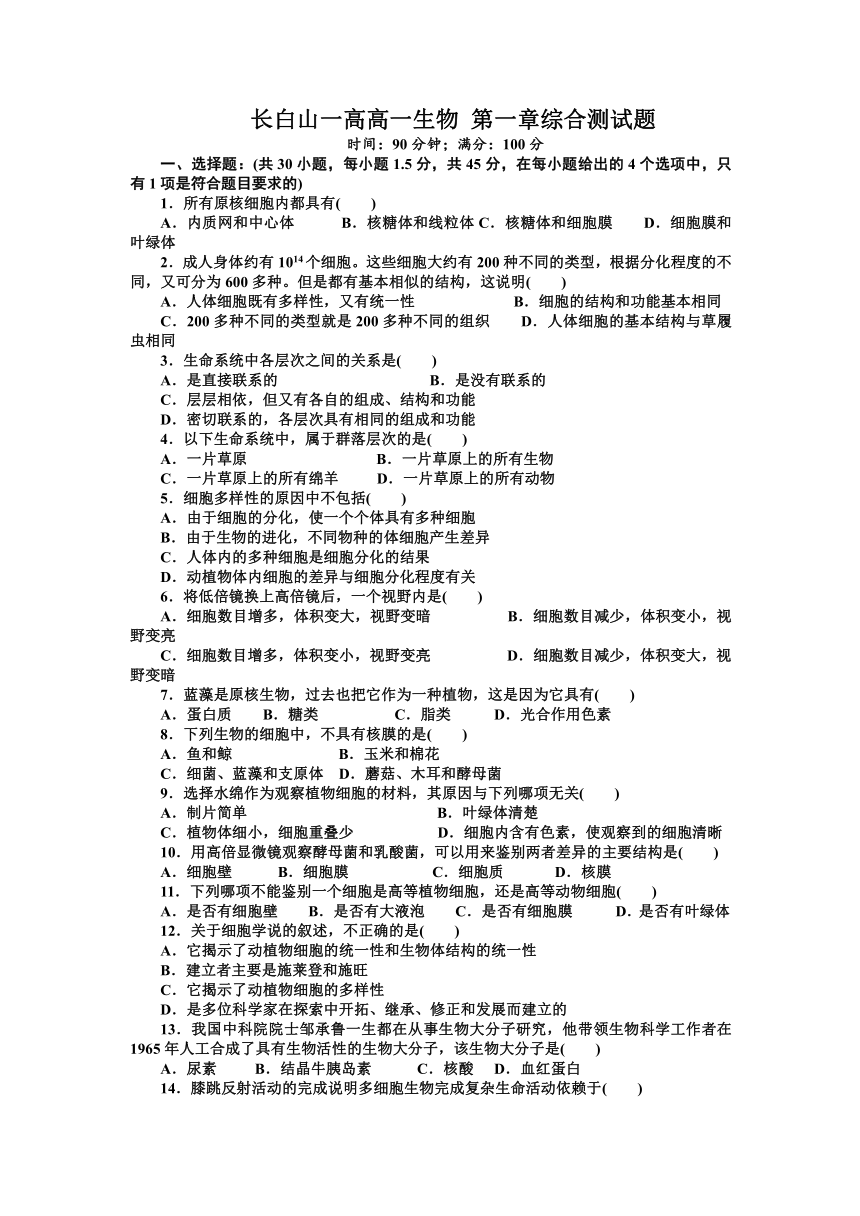 长白山一高高一生物 第一章综合测试题

时间：90 分钟；满分：100 分

一、选择题：(共 30 小题，每小题 1.5 分，共 45 分，在每小题给出的 4 个选项中，只有 1 项是符合题目要求的)

1．所有原核细胞内都具有(　　)

A．内质网和中心体　　B．核糖体和线粒体 C．核糖体和细胞膜　　D．细胞膜和叶绿体

2．成人身体约有 $10^{14}$ 个细胞。这些细胞大约有 200 种不同的类型，根据分化程度的不同，又可分为 600 多种。但是都有基本相似的结构，这说明(　　)

A．人体细胞既有多样性，又有统一性　　B．细胞的结构和功能基本相同

C．200 多种不同的类型就是 200 多种不同的组织　　D．人体细胞的基本结构与草履虫相同

3．生命系统中各层次之间的关系是(　　)

A．是直接联系的　　B．是没有联系的

C．层层相依，但又有各自的组成、结构和功能

D．密切联系的，各层次具有相同的组成和功能

4．以下生命系统中，属于群落层次的是(　　)

A．一片草原　　B．一片草原上的所有生物

C．一片草原上的所有绵羊　　D．一片草原上的所有动物

5．细胞多样性的原因中不包括(　　)

A．由于细胞的分化，使一个个体具有多种细胞

B．由于生物的进化，不同物种的体细胞产生差异

C．人体内的多种细胞是细胞分化的结果

D．动植物体内细胞的差异与细胞分化程度有关

6．将低倍镜换上高倍镜后，一个视野内是(　　)

A．细胞数目增多，体积变大，视野变暗　　B．细胞数目减少，体积变小，视野变亮

C．细胞数目增多，体积变小，视野变亮　　D．细胞数目减少，体积变大，视野变暗

7．蓝藻是原核生物，过去也把它作为一种植物，这是因为它具有(　　)

A．蛋白质　　B．糖类　　C．脂类　　D．光合作用色素

8．下列生物的细胞中，不具有核膜的是(　　)

A．鱼和鲸　　B．玉米和棉花

C．细菌、蓝藻和支原体　D．蘑菇、木耳和酵母菌

9．选择水绵作为观察植物细胞的材料，其原因与下列哪项无关(　　)

A．制片简单　　B．叶绿体清楚

C．植物体细小，细胞重叠少　　D．细胞内含有色素，使观察到的细胞清晰

10．用高倍显微镜观察酵母菌和乳酸菌，可以用来鉴别两者差异的主要结构是(　　)

A．细胞壁　　B．细胞膜　　C．细胞质　　D．核膜

11．下列哪项不能鉴别一个细胞是高等植物细胞，还是高等动物细胞(　　)

A．是否有细胞壁　　B．是否有大液泡　　C．是否有细胞膜　　D．是否有叶绿体

12．关于细胞学说的叙述，不正确的是(　　)

A．它揭示了动植物细胞的统一性和生物体结构的统一性

B．建立者主要是施莱登和施旺

C．它揭示了动植物细胞的多样性

D．是多位科学家在探索中开拓、继承、修正和发展而建立的

13．我国中科院院士邹承鲁一生都在从事生物大分子研究，他带领生物科学工作者在 1965 年人工合成了具有生物活性的生物大分子，该生物大分子是(　　)

A．尿素　　B．结晶牛胰岛素　　C．核酸　　D．血红蛋白

14．膝跳反射活动的完成说明多细胞生物完成复杂生命活动依赖于(　　)